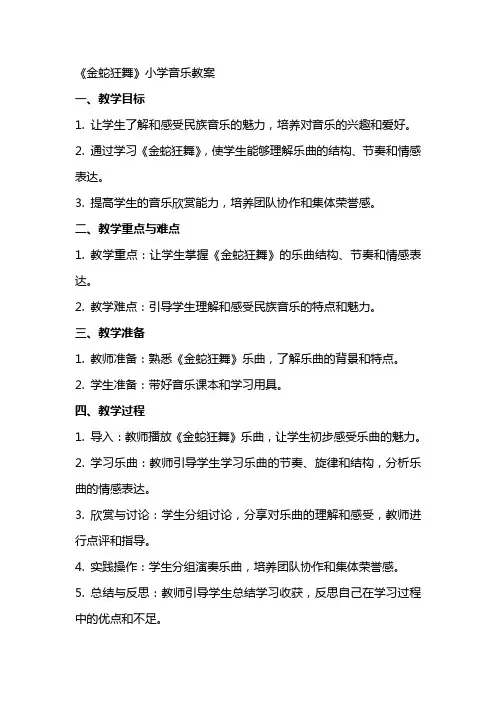 《金蛇狂舞》小学音乐教案

一、教学目标

1. 让学生了解和感受民族音乐的魅力，培养对音乐的兴趣和爱好。

2. 通过学习《金蛇狂舞》，使学生能够理解乐曲的结构、节奏和情感表达。

3. 提高学生的音乐欣赏能力，培养团队协作和集体荣誉感。

二、教学重点与难点

1. 教学重点：让学生掌握《金蛇狂舞》的乐曲结构、节奏和情感表达。

2. 教学难点：引导学生理解和感受民族音乐的特点和魅力。

三、教学准备

1. 教师准备：熟悉《金蛇狂舞》乐曲，了解乐曲的背景和特点。

2. 学生准备：带好音乐课本和学习用具。

四、教学过程

1. 导入：教师播放《金蛇狂舞》乐曲，让学生初步感受乐曲的魅力。

2. 学习乐曲：教师引导学生学习乐曲的节奏、旋律和结构，分析乐曲的情感表达。

3. 欣赏与讨论：学生分组讨论，分享对乐曲的理解和感受，教师进行点评和指导。

4. 实践操作：学生分组演奏乐曲，培养团队协作和集体荣誉感。

5. 总结与反思：教师引导学生总结学习收获，反思自己在学习过程中的优点和不足。